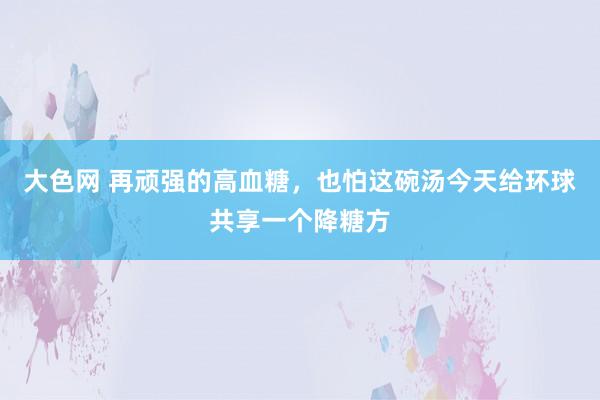 大色网 再顽强的高血糖，也怕这碗汤今天给环球共享一个降糖方